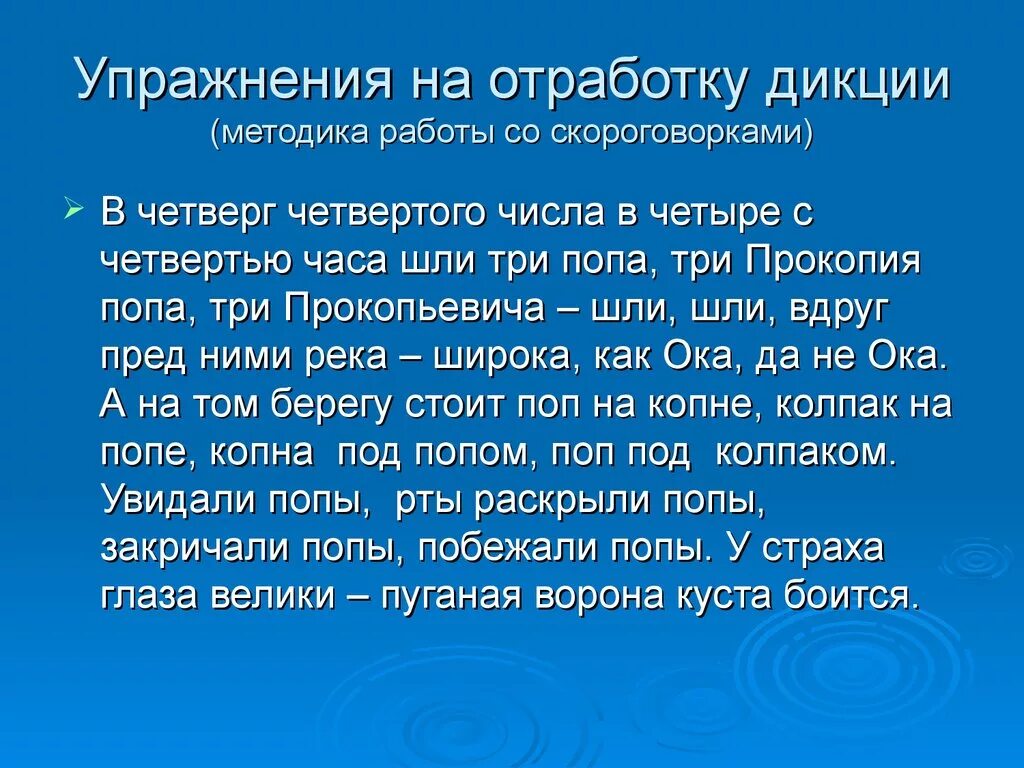 Упражнения на отработку дикции
(методика работы со скороговорками)

В четверг четвертого числа в четыре с четвертью часа шли три попа, три Прокопия попа, три Прокопьевича – шли, шли, вдруг пред ними река – широка, как Ока, да не Ока. А на том берегу стоит поп на копне, колпак на попе, копна под попом, поп под колпаком. Увидали попы, рты раскрыли попы, закричали попы, побежали попы. У страха глаза велики – пуганая ворона куста боится.